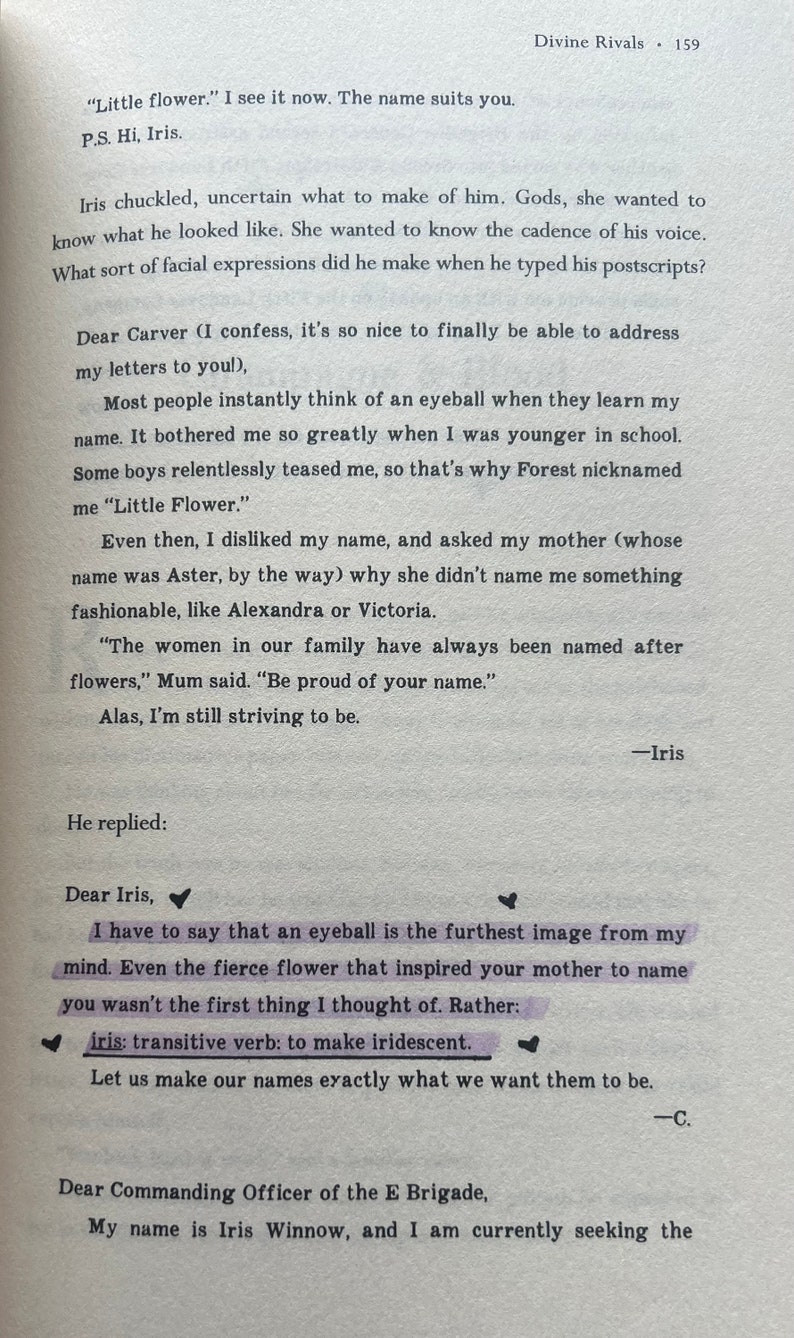 Divine Rivals • 159

"Little flower." I see it now. The name suits you.

P.S. Hi, Iris.

Iris chuckled, uncertain what to make of him. Gods, she wanted to know what he looked like. She wanted to know the cadence of his voice. What sort of facial expressions did he make when he typed his postscripts?

Dear Carver (I confess, it's so nice to finally be able to address my letters to you!),

Most people instantly think of an eyeball when they learn my name. It bothered me so greatly when I was younger in school. Some boys relentlessly teased me, so that's why Forest nicknamed me "Little Flower."

Even then, I disliked my name, and asked my mother (whose name was Aster, by the way) why she didn't name me something fashionable, like Alexandra or Victoria.

"The women in our family have always been named after flowers," Mum said. "Be proud of your name."

Alas, I'm still striving to be.

—Iris

He replied:

Dear Iris,

I have to say that an eyeball is the furthest image from my mind. Even the fierce flower that inspired your mother to name you wasn't the first thing I thought of. Rather:

iris: transitive verb: to make iridescent.

Let us make our names exactly what we want them to be.

—C.

Dear Commanding Officer of the E Brigade,

My name is Iris Winnow, and I am currently seeking the